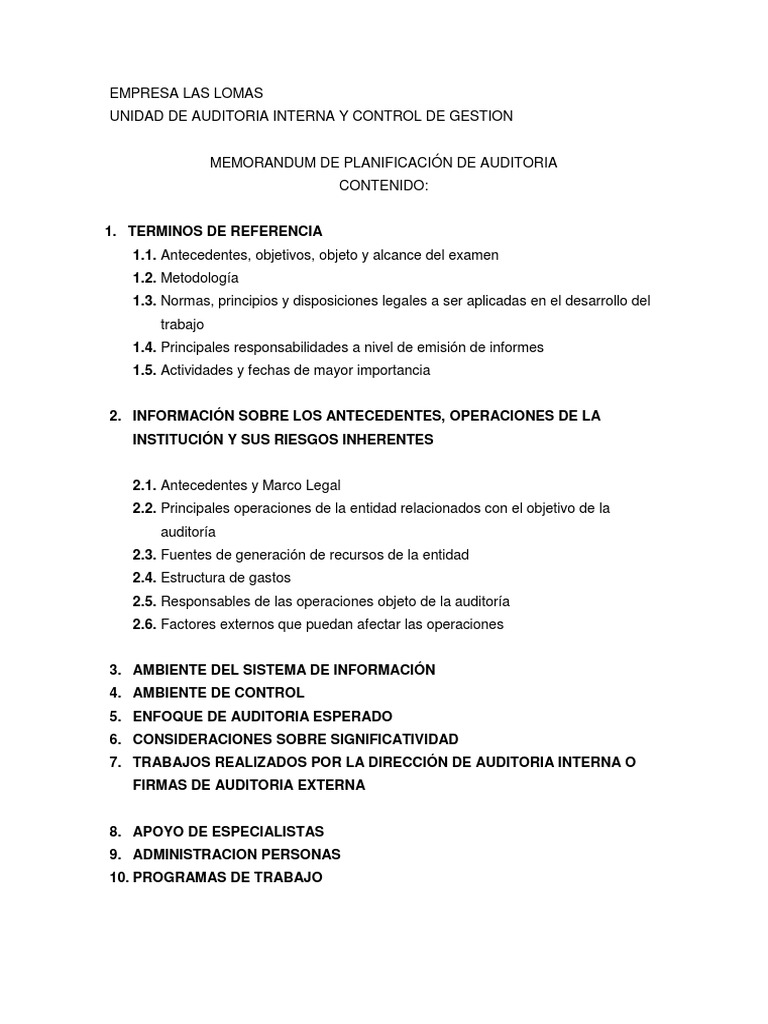 EMPRESA LAS LOMAS
UNIDAD DE AUDITORIA INTERNA Y CONTROL DE GESTION

MEMORANDUM DE PLANIFICACIÓN DE AUDITORIA
CONTENIDO:

1. TERMINOS DE REFERENCIA
1.1. Antecedentes, objetivos, objeto y alcance del examen
1.2. Metodología
1.3. Normas, principios y disposiciones legales a ser aplicadas en el desarrollo del trabajo
1.4. Principales responsabilidades a nivel de emisión de informes
1.5. Actividades y fechas de mayor importancia

2. INFORMACIÓN SOBRE LOS ANTECEDENTES, OPERACIONES DE LA INSTITUCIÓN Y SUS RIESGOS INHERENTES

2.1. Antecedentes y Marco Legal
2.2. Principales operaciones de la entidad relacionados con el objetivo de la auditoría
2.3. Fuentes de generación de recursos de la entidad
2.4. Estructura de gastos
2.5. Responsables de las operaciones objeto de la auditoría
2.6. Factores externos que puedan afectar las operaciones

3. AMBIENTE DEL SISTEMA DE INFORMACIÓN
4. AMBIENTE DE CONTROL
5. ENFOQUE DE AUDITORIA ESPERADO
6. CONSIDERACIONES SOBRE SIGNIFICATIVIDAD
7. TRABAJOS REALIZADOS POR LA DIRECCIÓN DE AUDITORIA INTERNA O FIRMAS DE AUDITORIA EXTERNA

8. APOYO DE ESPECIALISTAS
9. ADMINISTRACION PERSONAS
10. PROGRAMAS DE TRABAJO